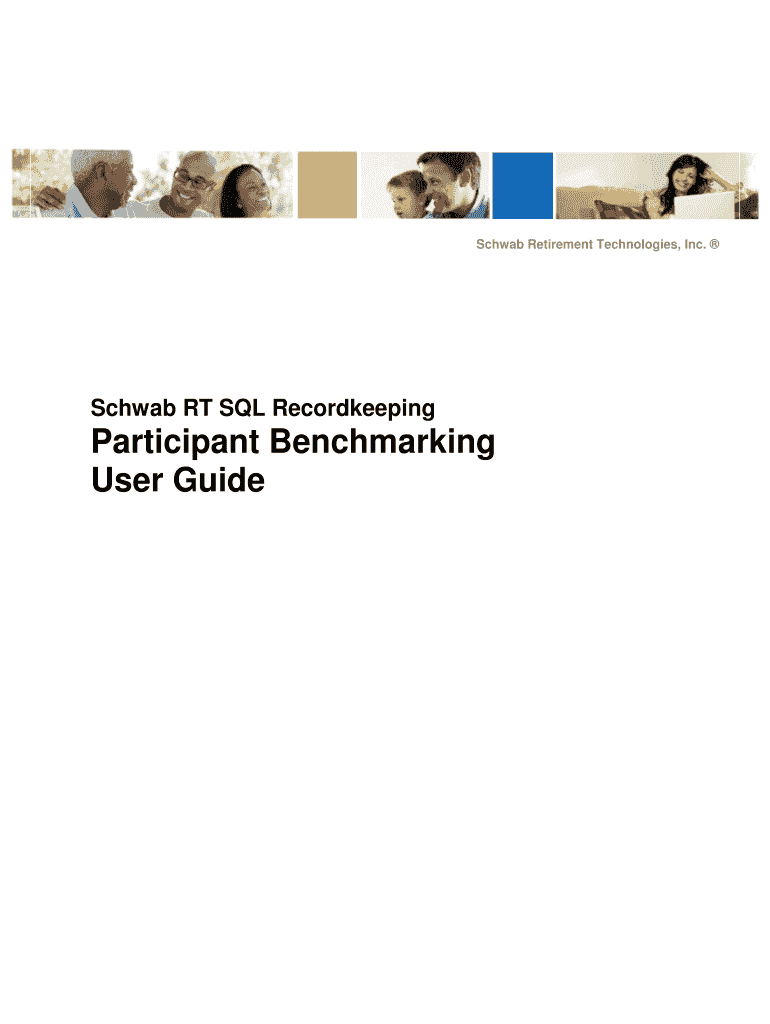 Schwab Retirement Technologies, Inc. ®

Schwab RT SQL Recordkeeping

Participant Benchmarking
User Guide